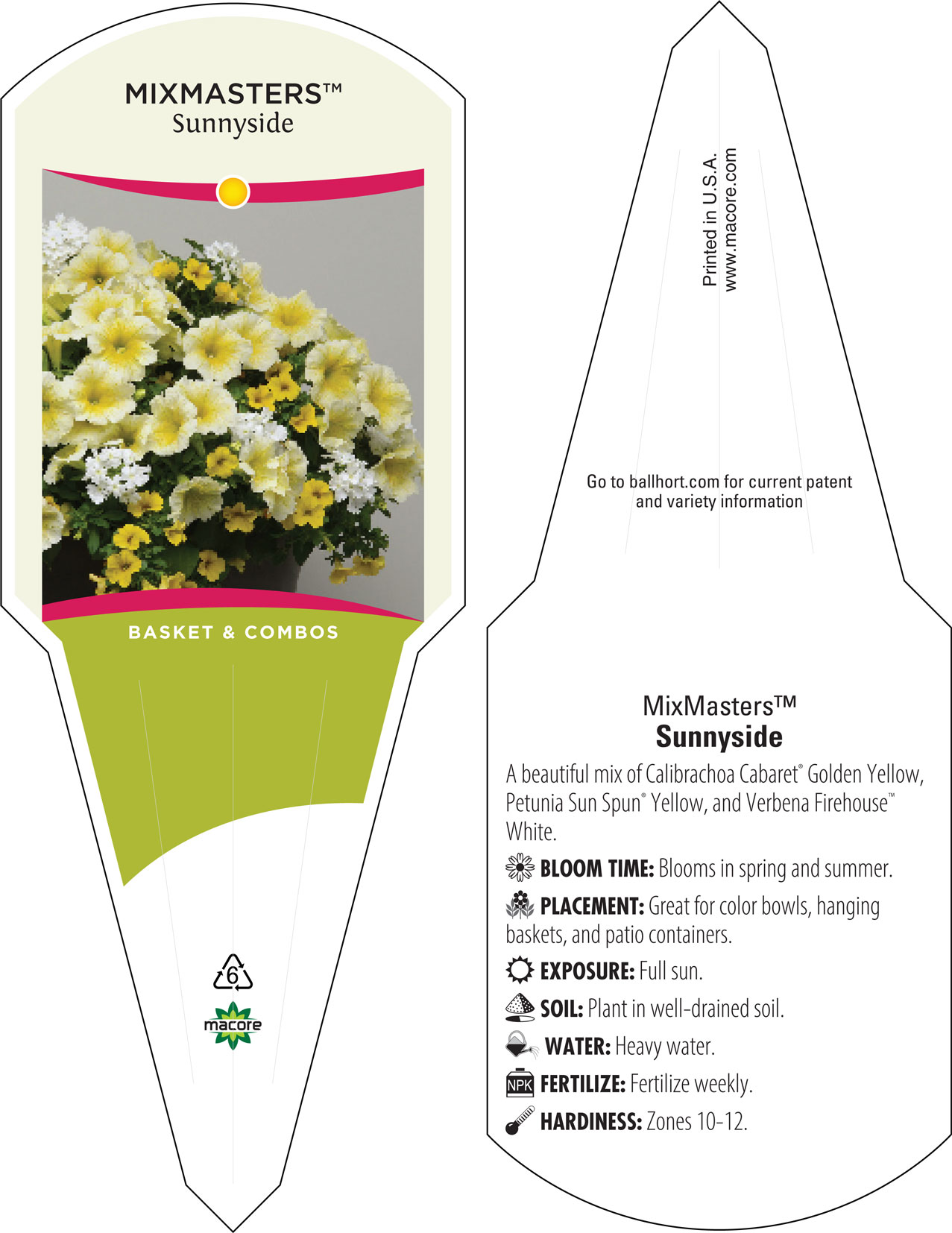 MIXMASTERS™
Sunnyside

BASKET & COMBOS

6

macore

Printed in U.S.A.
www.macore.com

Go to ballhort.com for current patent and variety information

MixMasters™
Sunnyside

A beautiful mix of Calibrachoa Cabaret® Golden Yellow, Petunia Sun Spun® Yellow, and Verbena Firehouse™ White.

BLOOM TIME: Blooms in spring and summer.

PLACEMENT: Great for color bowls, hanging baskets, and patio containers.

EXPOSURE: Full sun.

SOIL: Plant in well-drained soil.

WATER: Heavy water.

NPK FERTILIZE: Fertilize weekly.

HARDINESS: Zones 10-12.